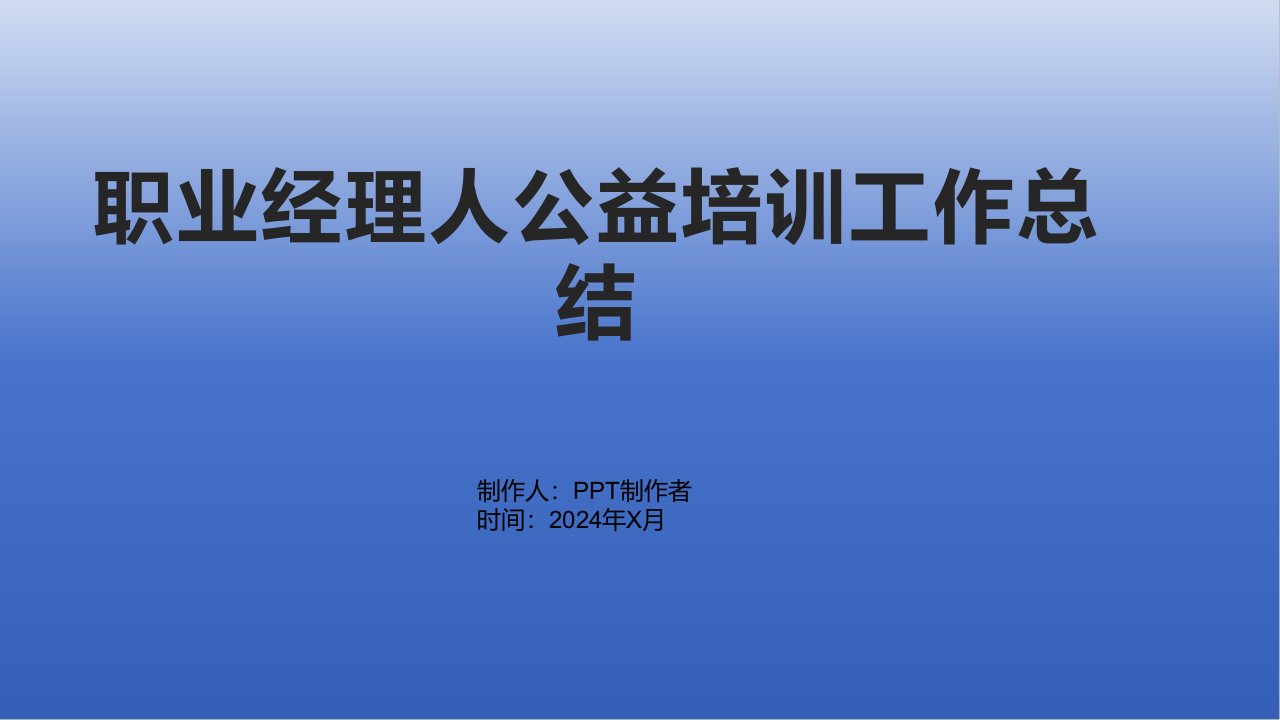 职业经理人公益培训工作总结

制作人：PPT制作者
时间：2024年X月